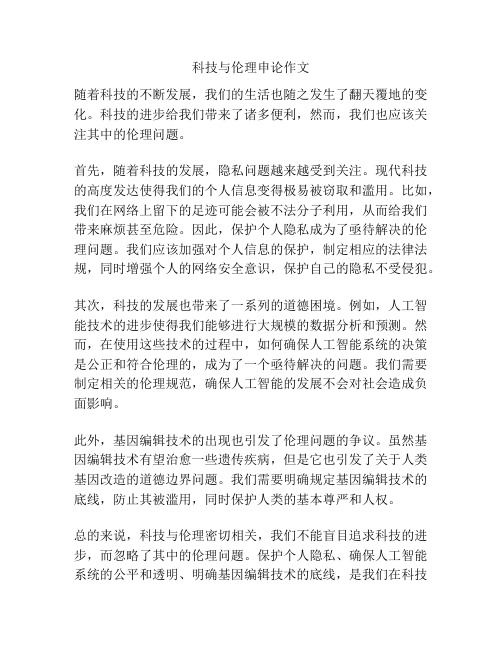 科技与伦理申论作文

随着科技的不断发展，我们的生活也随之发生了翻天覆地的变化。科技的进步给我们带来了诸多便利，然而，我们也应该关注其中的伦理问题。

首先，随着科技的发展，隐私问题越来越受到关注。现代科技的高度发达使得我们的个人信息变得极易被窃取和滥用。比如，我们在网络上留下的足迹可能会被不法分子利用，从而给我们带来麻烦甚至危险。因此，保护个人隐私成为了亟待解决的伦理问题。我们应该加强对个人信息的保护，制定相应的法律法规，同时增强个人的网络安全意识，保护自己的隐私不受侵犯。

其次，科技的发展也带来了一系列的道德困境。例如，人工智能技术的进步使得我们能够进行大规模的数据分析和预测。然而，在使用这些技术的过程中，如何确保人工智能系统的决策是公正和符合伦理的，成为了一个亟待解决的问题。我们需要制定相关的伦理规范，确保人工智能的发展不会对社会造成负面影响。

此外，基因编辑技术的出现也引发了伦理问题的争议。虽然基因编辑技术有望治愈一些遗传疾病，但是它也引发了关于人类基因改造的道德边界问题。我们需要明确规定基因编辑技术的底线，防止其被滥用，同时保护人类的基本尊严和人权。

总的来说，科技与伦理密切相关，我们不能盲目追求科技的进步，而忽略了其中的伦理问题。保护个人隐私、确保人工智能系统的公平和透明、明确基因编辑技术的底线，是我们在科技